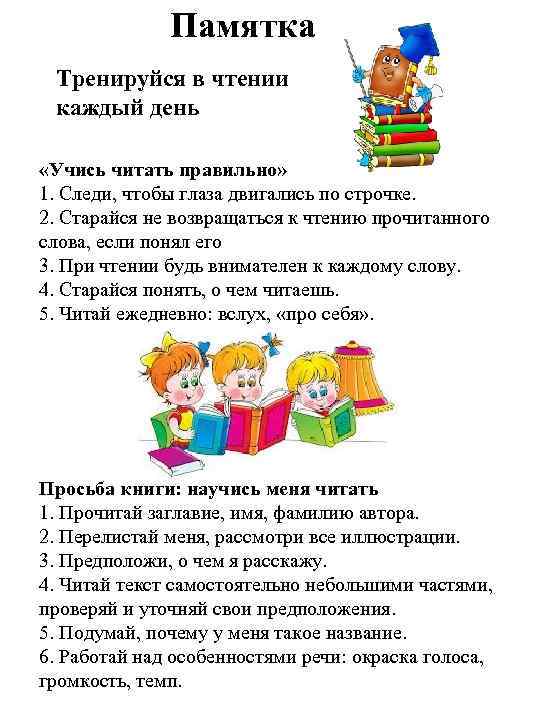 Памятка

Тренируйся в чтении каждый день

«Учись читать правильно»
1. Следи, чтобы глаза двигались по строчке.
2. Старайся не возвращаться к чтению прочитанного слова, если понял его
3. При чтении будь внимателен к каждому слову.
4. Старайся понять, о чем читаешь.
5. Читай ежедневно: вслух, «про себя».

Просьба книги: научись меня читать
1. Прочитай заглавие, имя, фамилию автора.
2. Перелистай меня, рассмотри все иллюстрации.
3. Предположи, о чем я расскажу.
4. Читай текст самостоятельно небольшими частями, проверяй и уточняй свои предположения.
5. Подумай, почему у меня такое название.
6. Работай над особенностями речи: окраска голоса, громкость, темп.